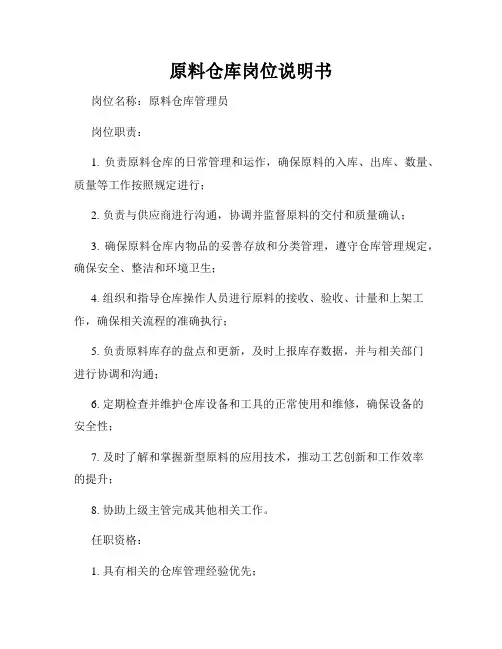 原料仓库岗位说明书

岗位名称：原料仓库管理员

岗位职责：

1. 负责原料仓库的日常管理和运作，确保原料的入库、出库、数量、质量等工作按照规定进行；

2. 负责与供应商进行沟通，协调并监督原料的交付和质量确认；

3. 确保原料仓库内物品的妥善存放和分类管理，遵守仓库管理规定，确保安全、整洁和环境卫生；

4. 组织和指导仓库操作人员进行原料的接收、验收、计量和上架工作，确保相关流程的准确执行；

5. 负责原料库存的盘点和更新，及时上报库存数据，并与相关部门进行协调和沟通；

6. 定期检查并维护仓库设备和工具的正常使用和维修，确保设备的安全性；

7. 及时了解和掌握新型原料的应用技术，推动工艺创新和工作效率的提升；

8. 协助上级主管完成其他相关工作。

任职资格：

1. 具有相关的仓库管理经验优先；